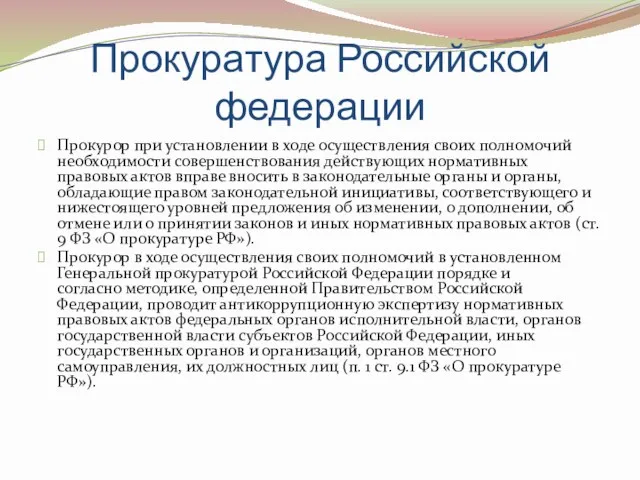 Прокуратура Российской федерации

Прокурор при установлении в ходе осуществления своих полномочий необходимости совершенствования действующих нормативных правовых актов вправе вносить в законодательные органы и органы, обладающие правом законодательной инициативы, соответствующего и нижестоящего уровней предложения об изменении, о дополнении, об отмене или о принятии законов и иных нормативных правовых актов (ст. 9 ФЗ «О прокуратуре РФ»).

Прокурор в ходе осуществления своих полномочий в установленном Генеральной прокуратурой Российской Федерации порядке и согласно методике, определенной Правительством Российской Федерации, проводит антикоррупционную экспертизу нормативных правовых актов федеральных органов исполнительной власти, органов государственной власти субъектов Российской Федерации, иных государственных органов и организаций, органов местного самоуправления, их должностных лиц (п. 1 ст. 9.1 ФЗ «О прокуратуре РФ»).